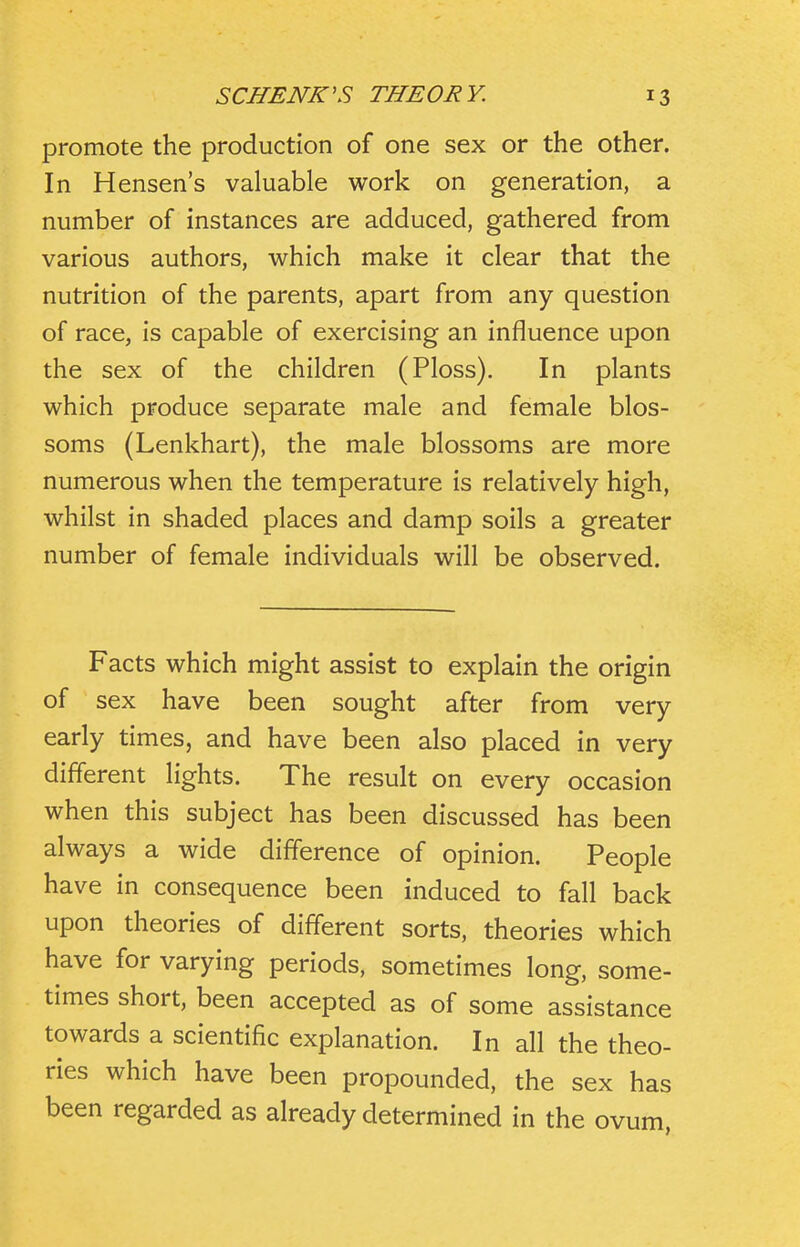 SCHENK'S THEORY. 13

promote the production of one sex or the other. In Hensen's valuable work on generation, a number of instances are adduced, gathered from various authors, which make it clear that the nutrition of the parents, apart from any question of race, is capable of exercising an influence upon the sex of the children (Ploss). In plants which produce separate male and female blossoms (Lenkhart), the male blossoms are more numerous when the temperature is relatively high, whilst in shaded places and damp soils a greater number of female individuals will be observed.

Facts which might assist to explain the origin of sex have been sought after from very early times, and have been also placed in very different lights. The result on every occasion when this subject has been discussed has been always a wide difference of opinion. People have in consequence been induced to fall back upon theories of different sorts, theories which have for varying periods, sometimes long, sometimes short, been accepted as of some assistance towards a scientific explanation. In all the theories which have been propounded, the sex has been regarded as already determined in the ovum,